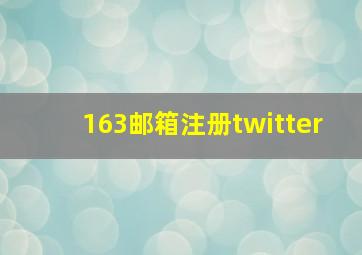 163邮箱注册twitter